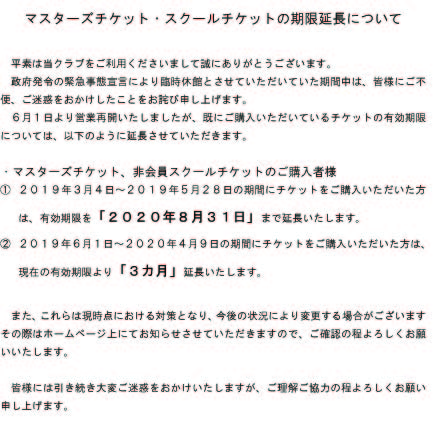 マスターズチケット・スクールチケットの期限延長について

平素は当クラブをご利用くださいまして誠にありがとうございます。
政府発令の緊急事態宣言により臨時休館とさせていただいていた期間中は、皆様にご不便、ご迷惑をおかけしたことをお詫び申し上げます。
6月1日より営業再開いたしましたが、既にご購入いただいているチケットの有効期限については、以下のように延長させていただきます。

・マスターズチケット、非会員スクールチケットのご購入者様
① 2019年3月4日～2019年5月28日の期間にチケットをご購入いただいた方は、有効期限を「2020年8月31日」まで延長いたします。
② 2019年6月1日～2020年4月9日の期間にチケットをご購入いただいた方は、現在の有効期限より「3カ月」延長いたします。

また、これらは現時点における対策となり、今後の状況により変更する場合がございますその際はホームページ上にてお知らせさせていただきますので、ご確認の程よろしくお願いいたします。

皆様には引き続き大変ご迷惑をおかけいたしますが、ご理解ご協力の程よろしくお願い申し上げます。